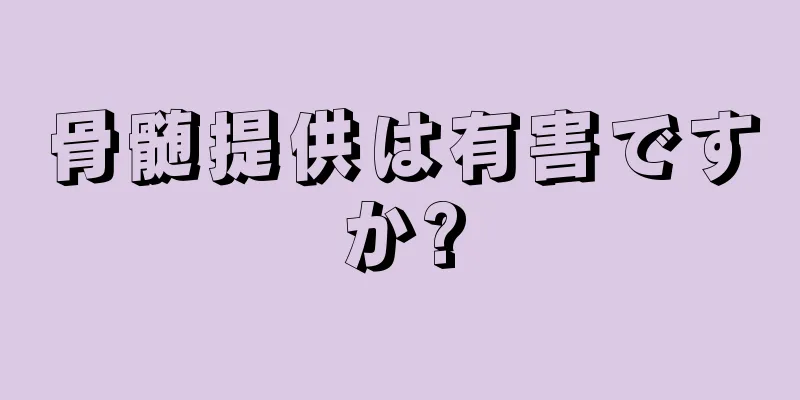 骨髄提供は有害ですか?